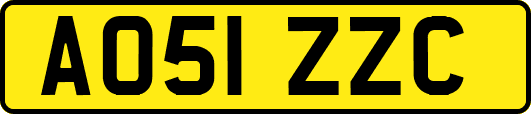 AO51 ZZC